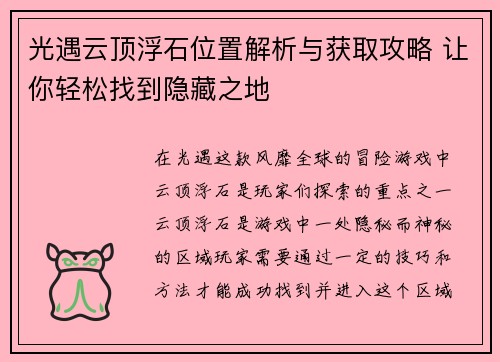 光遇云顶浮石位置解析与获取攻略 让你轻松找到隐藏之地

在光遇这款风靡全球的冒险游戏中云顶浮石是玩家们探索的重点之一云顶浮石是游戏中一处隐秘而神秘的区域玩家需要通过一定的技巧和方法才能成功找到并进入这个区域